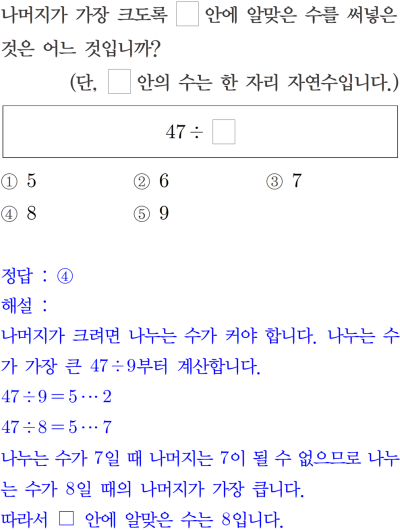 나머지가 가장 크도록 ☐ 안에 알맞은 수를 써넣은 것은 어느 것입니까?

(단, ☐ 안의 수는 한 자리 자연수입니다.)

$47 \div \square$

① 5 ② 6 ③ 7
④ 8 ⑤ 9

정답 : ④

해설 :

나머지가 크려면 나누는 수가 커야 합니다. 나누는 수가 가장 큰 $47 \div 9$부터 계산합니다.

$47 \div 9 = 5 \cdots 2$

$47 \div 8 = 5 \cdots 7$

나누는 수가 7일 때 나머지는 7이 될 수 없으므로 나누는 수가 8일 때의 나머지가 가장 큽니다.

따라서 ☐ 안에 알맞은 수는 8입니다.